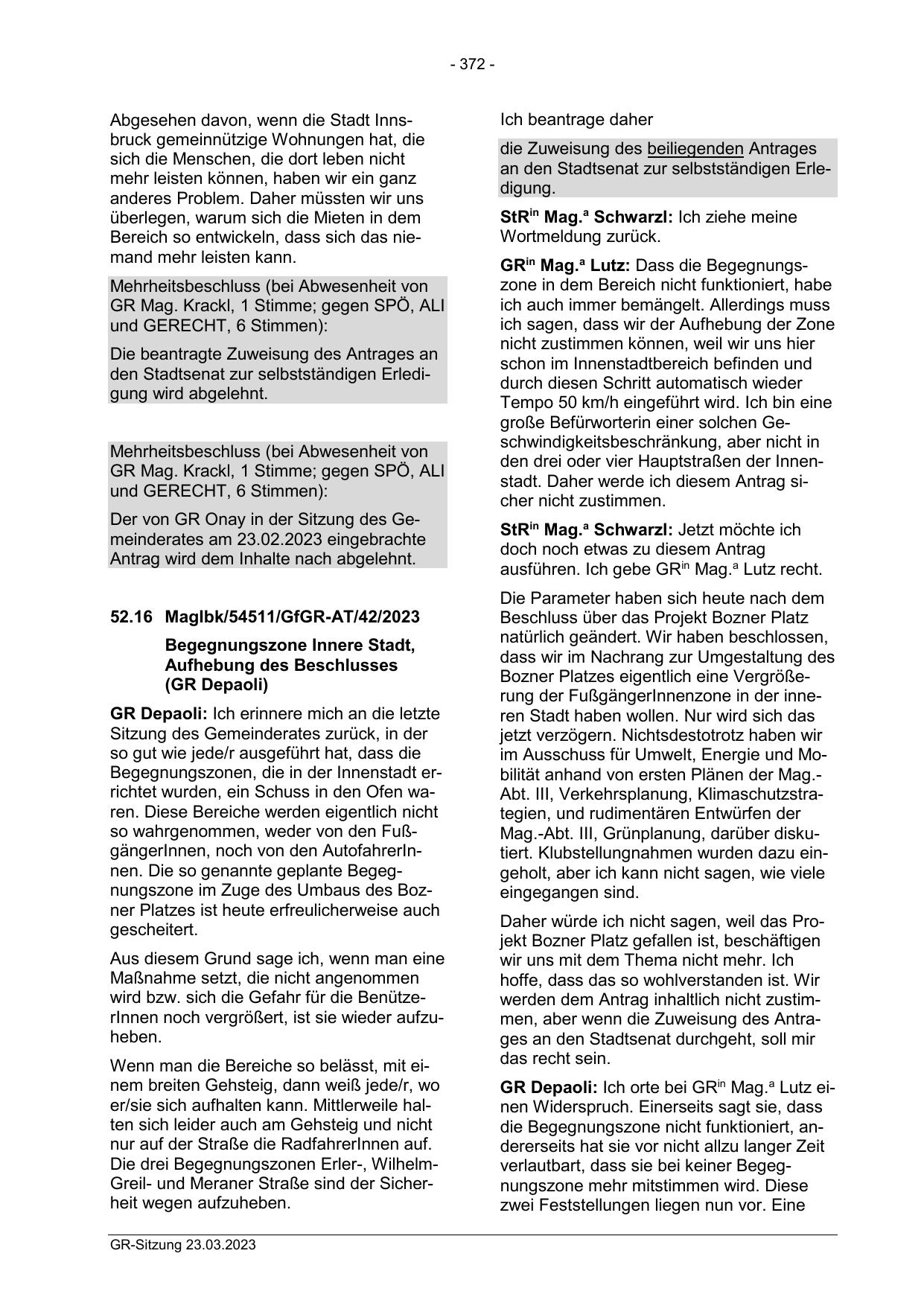 - 372 -

Abgesehen davon, wenn die Stadt Innsbruck gemeinnützige Wohnungen hat, die sich die Menschen, die dort leben nicht mehr leisten können, haben wir ein ganz anderes Problem. Daher müssten wir uns überlegen, warum sich die Mieten in dem Bereich so entwickeln, dass sich das niemand mehr leisten kann.

Mehrheitsbeschluss (bei Abwesenheit von GR Mag. Krackl, 1 Stimme; gegen SPÖ, ALI und GERECHT, 6 Stimmen):

Die beantragte Zuweisung des Antrages an den Stadtsenat zur selbstständigen Erledigung wird abgelehnt.

Mehrheitsbeschluss (bei Abwesenheit von GR Mag. Krackl, 1 Stimme; gegen SPÖ, ALI und GERECHT, 6 Stimmen):

Der von GR Onay in der Sitzung des Gemeinderates am 23.02.2023 eingebrachte Antrag wird dem Inhalte nach abgelehnt.

52.16 MagIbk/54511/GfGR-AT/42/2023

Begegnungszone Innere Stadt, Aufhebung des Beschlusses (GR Depaoli)

GR Depaoli: Ich erinnere mich an die letzte Sitzung des Gemeinderates zurück, in der so gut wie jede/r ausgeführt hat, dass die Begegnungszonen, die in der Innenstadt errichtet wurden, ein Schuss in den Ofen waren. Diese Bereiche werden eigentlich nicht so wahrgenommen, weder von den FußgängerInnen, noch von den AutofahrerInnen. Die so genannte geplante Begegnungszone im Zuge des Umbaus des Bozner Platzes ist heute erfreulicherweise auch gescheitert.

Aus diesem Grund sage ich, wenn man eine Maßnahme setzt, die nicht angenommen wird bzw. sich die Gefahr für die BenützerInnen noch vergrößert, ist sie wieder aufzuheben.

Wenn man die Bereiche so belässt, mit einem breiten Gehsteig, dann weiß jede/r, wo er/sie sich aufhalten kann. Mittlerweile halten sich leider auch am Gehsteig und nicht nur auf der Straße die RadfahrerInnen auf. Die drei Begegnungszonen Erler-, Wilhelm-Greil- und Meraner Straße sind der Sicherheit wegen aufzuheben.

Ich beantrage daher

die Zuweisung des beiliegenden Antrages an den Stadtsenat zur selbstständigen Erledigung.

StR$^{in}$ Mag.$^{a}$ Schwarzl: Ich ziehe meine Wortmeldung zurück.

GR$^{in}$ Mag.$^{a}$ Lutz: Dass die Begegnungszone in dem Bereich nicht funktioniert, habe ich auch immer bemängelt. Allerdings muss ich sagen, dass wir der Aufhebung der Zone nicht zustimmen können, weil wir uns hier schon im Innenstadtbereich befinden und durch diesen Schritt automatisch wieder Tempo 50 km/h eingeführt wird. Ich bin eine große Befürworterin einer solchen Geschwindigkeitsbeschränkung, aber nicht in den drei oder vier Hauptstraßen der Innenstadt. Daher werde ich diesem Antrag sicher nicht zustimmen.

StR$^{in}$ Mag.$^{a}$ Schwarzl: Jetzt möchte ich doch noch etwas zu diesem Antrag ausführen. Ich gebe GR$^{in}$ Mag.$^{a}$ Lutz recht.

Die Parameter haben sich heute nach dem Beschluss über das Projekt Bozner Platz natürlich geändert. Wir haben beschlossen, dass wir im Nachrang zur Umgestaltung des Bozner Platzes eigentlich eine Vergrößerung der FußgängerInnenzone in der inneren Stadt haben wollen. Nur wird sich das jetzt verzögern. Nichtsdestotrotz haben wir im Ausschuss für Umwelt, Energie und Mobilität anhand von ersten Plänen der Mag.-Abt. III, Verkehrsplanung, Klimaschutzstrategien, und rudimentären Entwürfen der Mag.-Abt. III, Grünplanung, darüber diskutiert. Klubstellungnahmen wurden dazu eingeholt, aber ich kann nicht sagen, wie viele eingegangen sind.

Daher würde ich nicht sagen, weil das Projekt Bozner Platz gefallen ist, beschäftigen wir uns mit dem Thema nicht mehr. Ich hoffe, dass das so wohlverstanden ist. Wir werden dem Antrag inhaltlich nicht zustimmen, aber wenn die Zuweisung des Antrages an den Stadtsenat durchgeht, soll mir das recht sein.

GR Depaoli: Ich orte bei GR$^{in}$ Mag.$^{a}$ Lutz einen Widerspruch. Einerseits sagt sie, dass die Begegnungszone nicht funktioniert, andererseits hat sie vor nicht allzu langer Zeit verlautbart, dass sie bei keiner Begegnungszone mehr mitstimmen wird. Diese zwei Feststellungen liegen nun vor. Eine

GR-Sitzung 23.03.2023